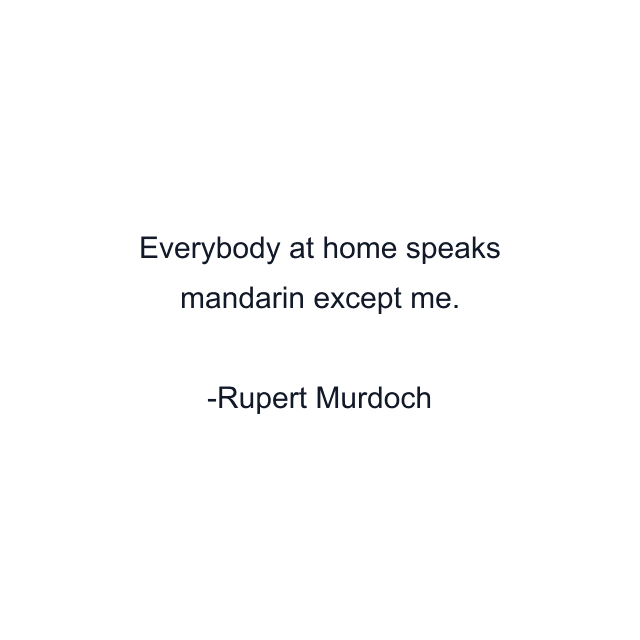 Everybody at home speaks mandarin except me.

-Rupert Murdoch